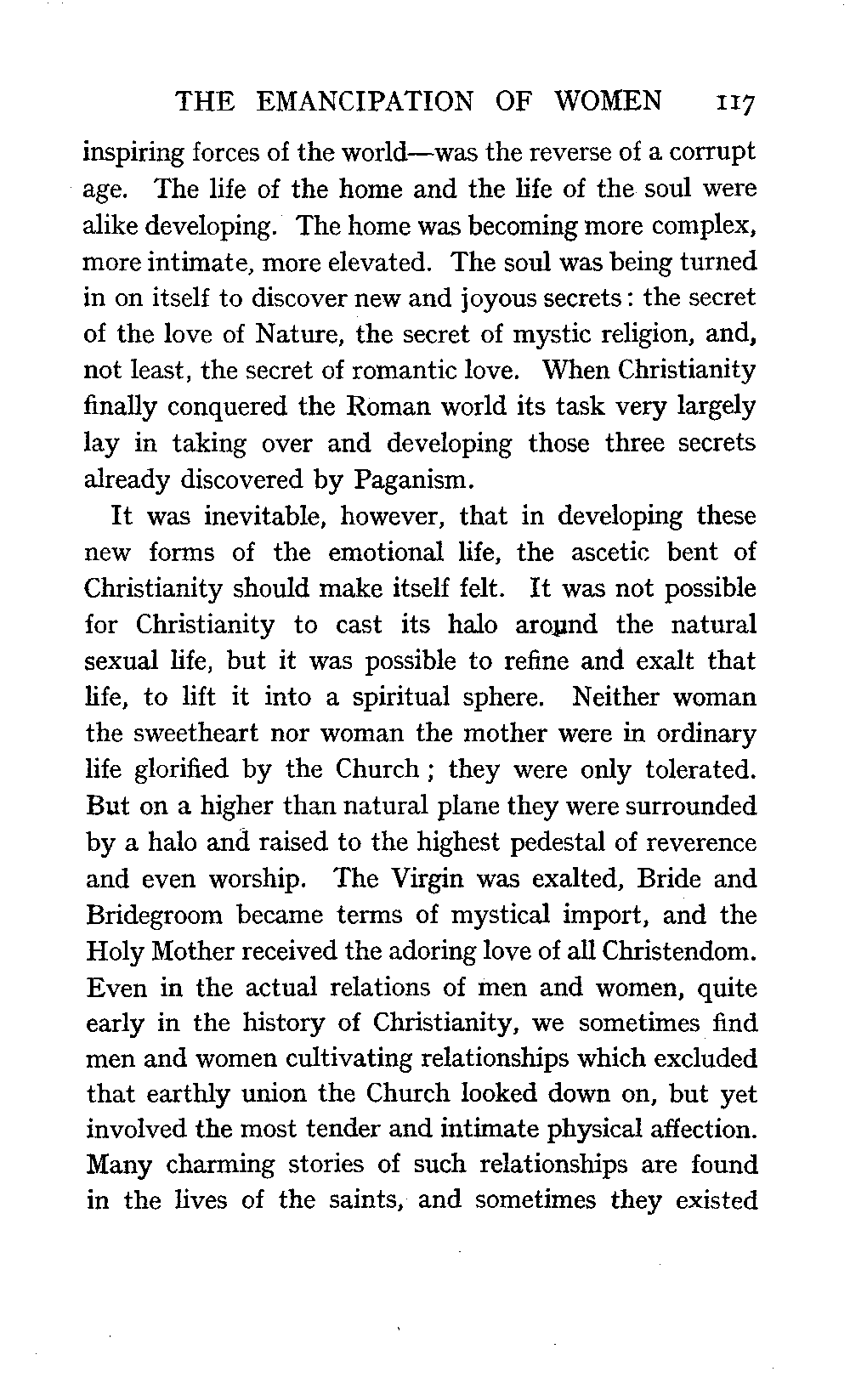 THE EMANCIPATION OF WOMEN 117

inspiring forces of the world—was the reverse of a corrupt age. The life of the home and the life of the soul were alike developing. The home was becoming more complex, more intimate, more elevated. The soul was being turned in on itself to discover new and joyous secrets: the secret of the love of Nature, the secret of mystic religion, and, not least, the secret of romantic love. When Christianity finally conquered the Roman world its task very largely lay in taking over and developing those three secrets already discovered by Paganism.

It was inevitable, however, that in developing these new forms of the emotional life, the ascetic bent of Christianity should make itself felt. It was not possible for Christianity to cast its halo around the natural sexual life, but it was possible to refine and exalt that life, to lift it into a spiritual sphere. Neither woman the sweetheart nor woman the mother were in ordinary life glorified by the Church; they were only tolerated. But on a higher than natural plane they were surrounded by a halo and raised to the highest pedestal of reverence and even worship. The Virgin was exalted, Bride and Bridegroom became terms of mystical import, and the Holy Mother received the adoring love of all Christendom. Even in the actual relations of men and women, quite early in the history of Christianity, we sometimes find men and women cultivating relationships which excluded that earthly union the Church looked down on, but yet involved the most tender and intimate physical affection. Many charming stories of such relationships are found in the lives of the saints, and sometimes they existed